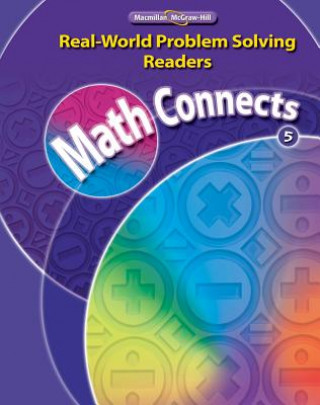 Macmillan McGraw-Hill

Real-World Problem Solving Readers

Math Connects

5